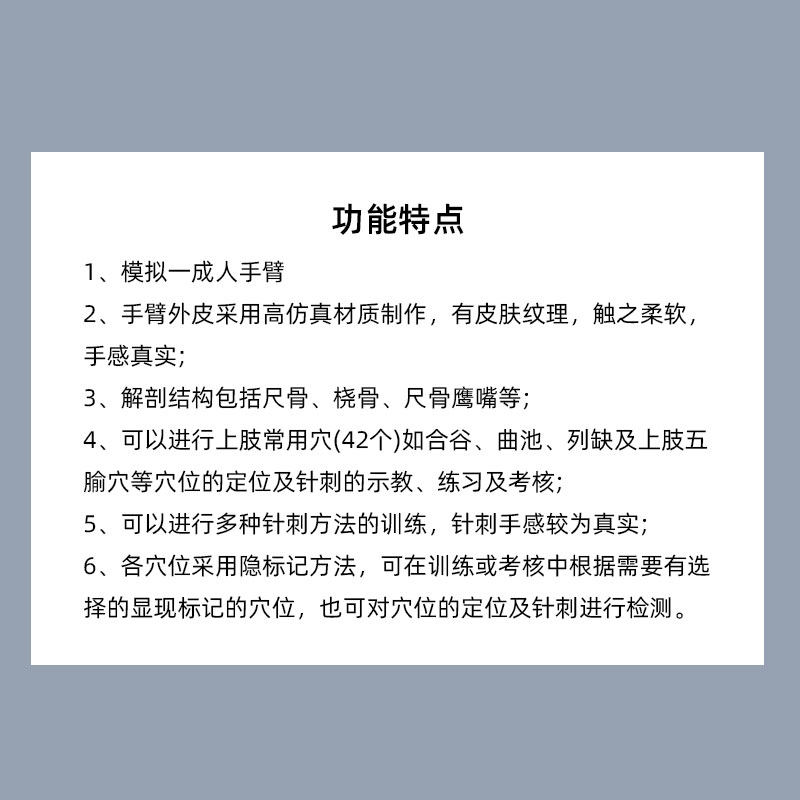 功能特点

1、模拟一成人手臂

2、手臂外皮采用高仿真材质制作，有皮肤纹理，触之柔软，手感真实;

3、解剖结构包括尺骨、桡骨、尺骨鹰嘴等;

4、可以进行上肢常用穴(42个)如合谷、曲池、列缺及上肢五腧穴等穴位的定位及针刺的示教、练习及考核;

5、可以进行多种针刺方法的训练，针刺手感较为真实;

6、各穴位采用隐标记方法，可在训练或考核中根据需要有选择的显现标记的穴位，也可对穴位的定位及针刺进行检测。